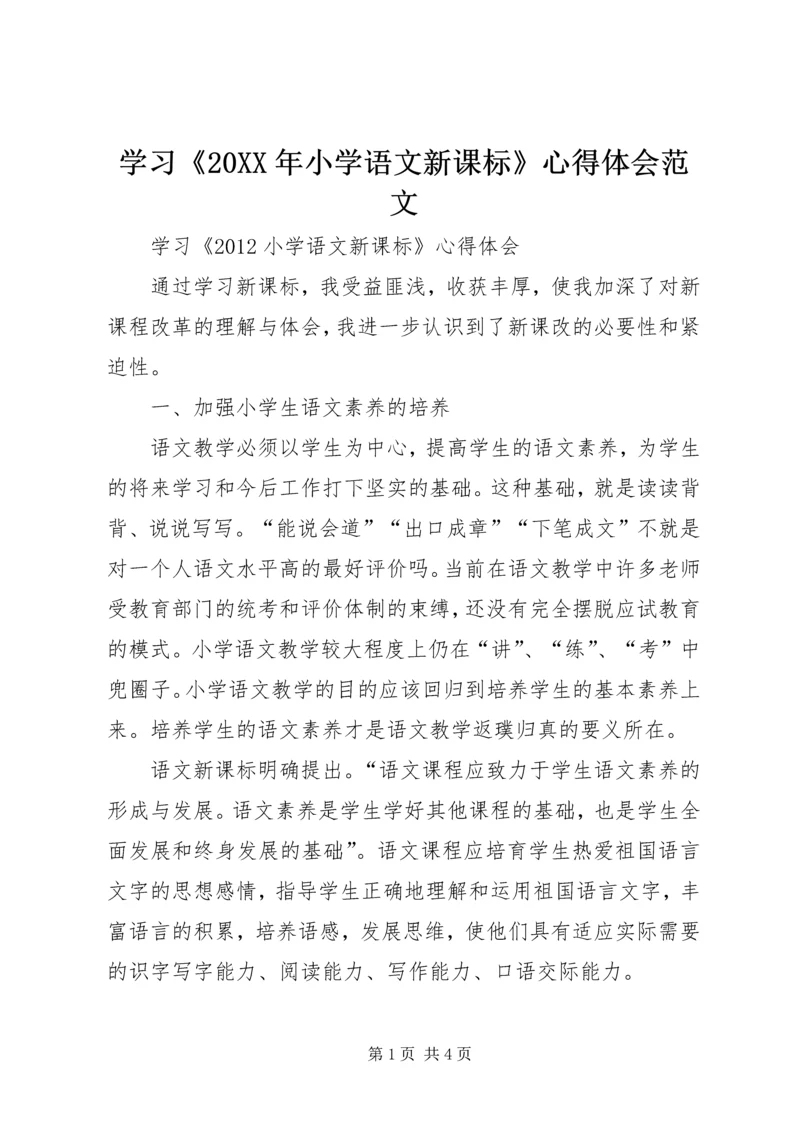 学习《20XX年小学语文新课标》心得体会范文

学习《2012小学语文新课标》心得体会

通过学习新课标，我受益匪浅，收获丰厚，使我加深了对新课程改革的理解与体会，我进一步认识到了新课改的必要性和紧迫性。

一、加强小学生语文素养的培养

语文教学必须以学生为中心，提高学生的语文素养，为学生的将来学习和今后工作打下坚实的基础。这种基础，就是读读背背、说说写写。“能说会道”“出口成章”“下笔成文”不就是对一个人语文水平高的最好评价吗。当前在语文教学中许多老师受教育部门的统考和评价体制的束缚，还没有完全摆脱应试教育的模式。小学语文教学较大程度上仍在“讲”、“练”、“考”中兜圈子。小学语文教学的目的应该回归到培养学生的基本素养上来。培养学生的语文素养才是语文教学返璞归真的要义所在。

语文新课标明确提出。“语文课程应致力于学生语文素养的形成与发展。语文素养是学生学好其他课程的基础，也是学生全面发展和终身发展的基础”。语文课程应培育学生热爱祖国语言文字的思想感情，指导学生正确地理解和运用祖国语言文字，丰富语言的积累，培养语感，发展思维，使他们具有适应实际需要的识字写字能力、阅读能力、写作能力、口语交际能力。

第1页 共4页